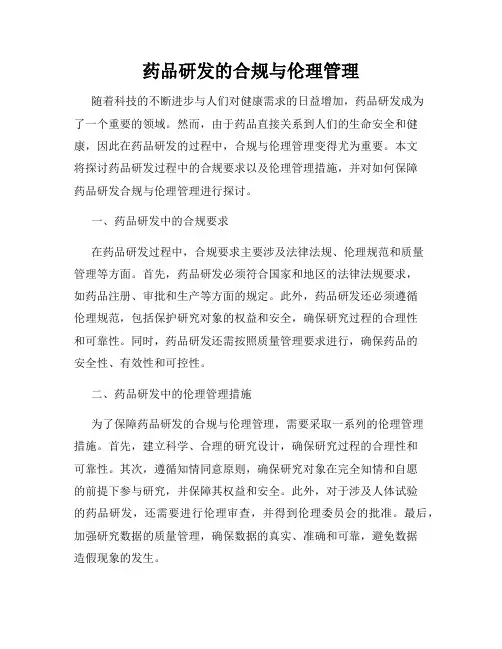 药品研发的合规与伦理管理

随着科技的不断进步与人们对健康需求的日益增加，药品研发成为了一个重要的领域。然而，由于药品直接关系到人们的生命安全和健康，因此在药品研发的过程中，合规与伦理管理变得尤为重要。本文将探讨药品研发过程中的合规要求以及伦理管理措施，并对如何保障药品研发合规与伦理管理进行探讨。

一、药品研发中的合规要求

在药品研发过程中，合规要求主要涉及法律法规、伦理规范和质量管理等方面。首先，药品研发必须符合国家和地区的法律法规要求，如药品注册、审批和生产等方面的规定。此外，药品研发还必须遵循伦理规范，包括保护研究对象的权益和安全，确保研究过程的合理性和可靠性。同时，药品研发还需按照质量管理要求进行，确保药品的安全性、有效性和可控性。

二、药品研发中的伦理管理措施

为了保障药品研发的合规与伦理管理，需要采取一系列的伦理管理措施。首先，建立科学、合理的研究设计，确保研究过程的合理性和可靠性。其次，遵循知情同意原则，确保研究对象在完全知情和自愿的前提下参与研究，并保障其权益和安全。此外，对于涉及人体试验的药品研发，还需要进行伦理审查，并得到伦理委员会的批准。最后，加强研究数据的质量管理，确保数据的真实、准确和可靠，避免数据造假现象的发生。